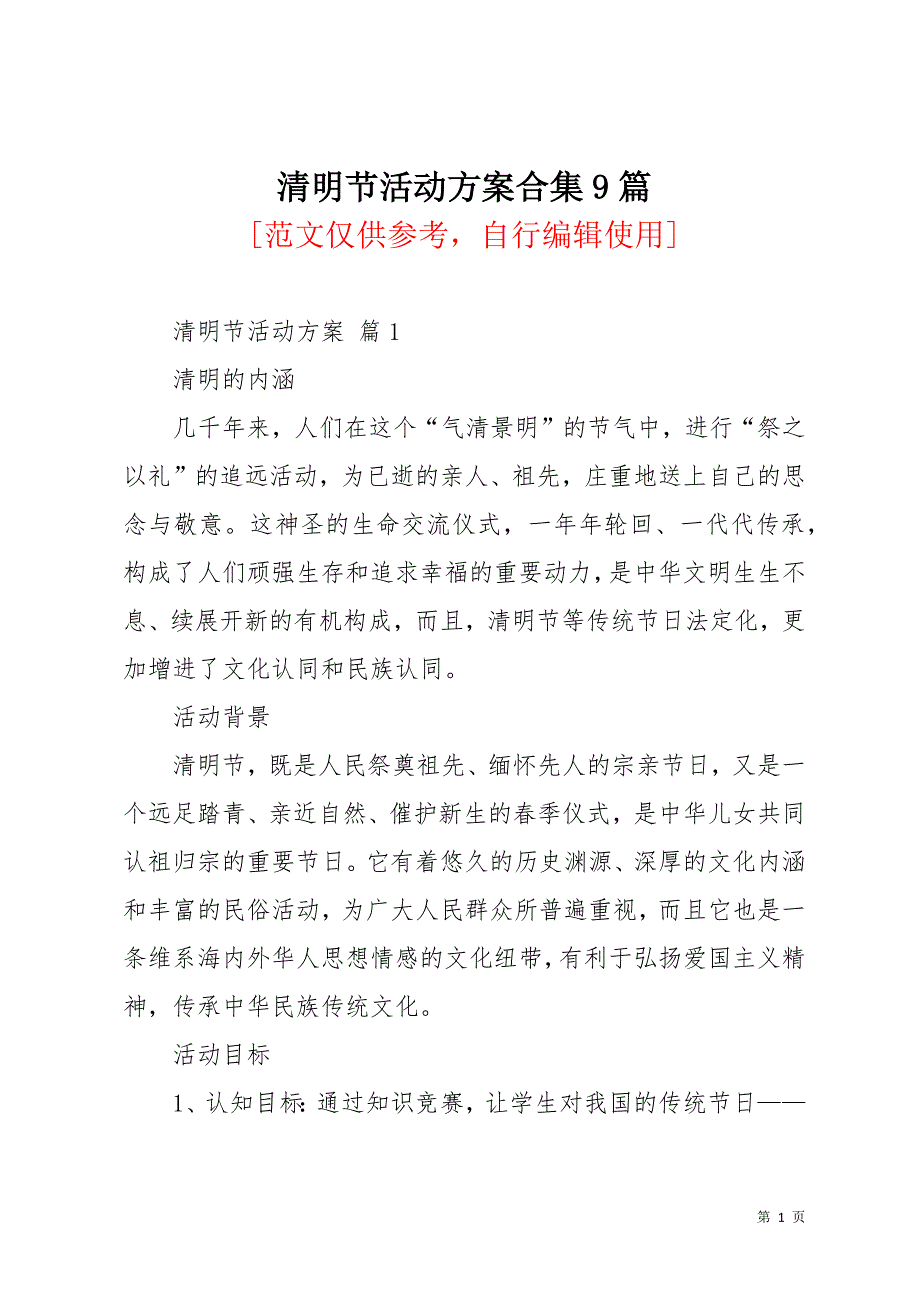 清明节活动方案合集9篇

[范文仅供参考，自行编辑使用]

清明节活动方案 篇1

清明的内涵

几千年来，人们在这个“气清景明”的节气中，进行“祭之以礼”的追远活动，为已逝的亲人、祖先，庄重地送上自己的思念与敬意。这神圣的生命交流仪式，一年年轮回、一代代传承，构成了人们顽强生存和追求幸福的重要动力，是中华文明生生不息、续展开新的有机构成，而且，清明节等传统节日法定化，更加增进了文化认同和民族认同。

活动背景

清明节，既是人民祭奠祖先、缅怀先人的宗亲节日，又是一个远足踏青、亲近自然、催护新生的春季仪式，是中华儿女共同认祖归宗的重要节日。它有着悠久的历史渊源、深厚的文化内涵和丰富的民俗活动，为广大人民群众所普遍重视，而且它也是一条维系海内外华人思想情感的文化纽带，有利于弘扬爱国主义精神，传承中华民族传统文化。

活动目标

1、认知目标：通过知识竞赛，让学生对我国的传统节日——

第 1 页